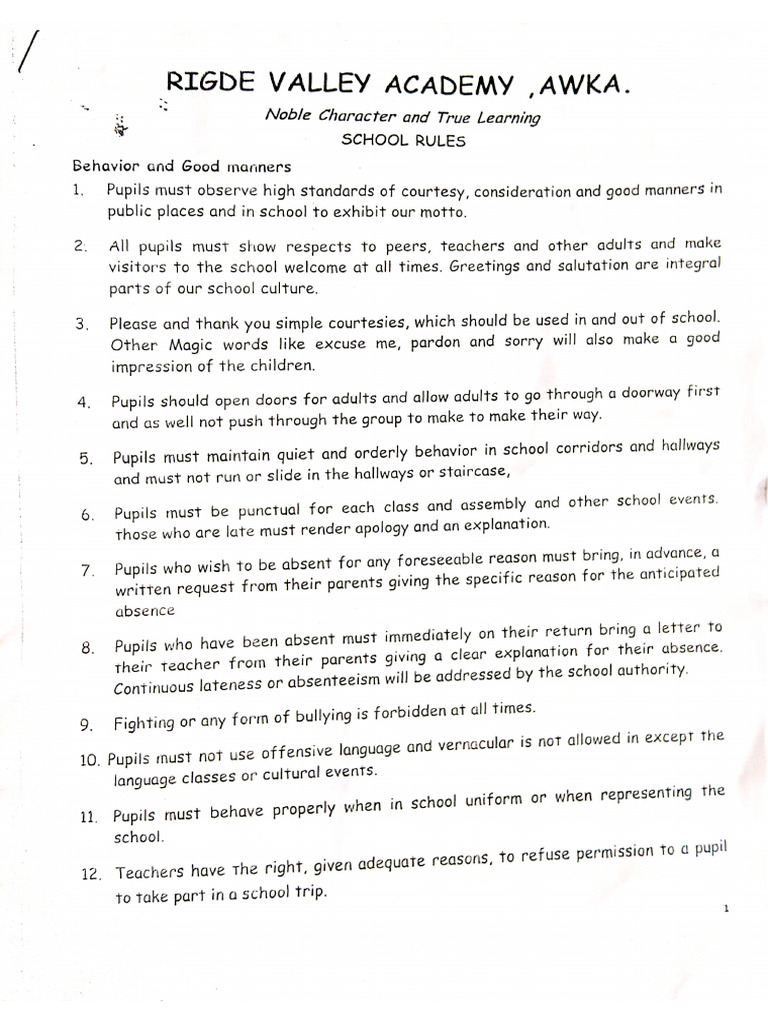 RIGDE VALLEY ACADEMY ,AWKA.

Noble Character and True Learning

SCHOOL RULES

Behavior and Good manners

1. Pupils must observe high standards of courtesy, consideration and good manners in public places and in school to exhibit our motto.

2. All pupils must show respects to peers, teachers and other adults and make visitors to the school welcome at all times. Greetings and salutation are integral parts of our school culture.

3. Please and thank you simple courtesies, which should be used in and out of school. Other Magic words like excuse me, pardon and sorry will also make a good impression of the children.

4. Pupils should open doors for adults and allow adults to go through a doorway first and as well not push through the group to make to make their way.

5. Pupils must maintain quiet and orderly behavior in school corridors and hallways and must not run or slide in the hallways or staircase,

6. Pupils must be punctual for each class and assembly and other school events. those who are late must render apology and an explanation.

7. Pupils who wish to be absent for any foreseeable reason must bring, in advance, a written request from their parents giving the specific reason for the anticipated absence

8. Pupils who have been absent must immediately on their return bring a letter to their teacher from their parents giving a clear explanation for their absence. Continuous lateness or absenteeism will be addressed by the school authority.

9. Fighting or any form of bullying is forbidden at all times.

10. Pupils must not use offensive language and vernacular is not allowed in except the language classes or cultural events.

11. Pupils must behave properly when in school uniform or when representing the school.

12. Teachers have the right, given adequate reasons, to refuse permission to a pupil to take part in a school trip.

1